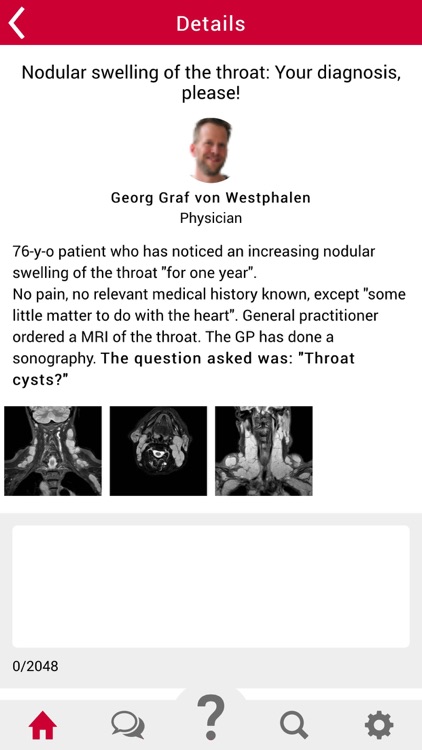 Details

Nodular swelling of the throat: Your diagnosis, please!

Georg Graf von Westphalen
Physician

76-y-o patient who has noticed an increasing nodular swelling of the throat "for one year".
No pain, no relevant medical history known, except "some little matter to do with the heart". General practitioner ordered a MRI of the throat. The GP has done a sonography. The question asked was: "Throat cysts?"

0/2048

?